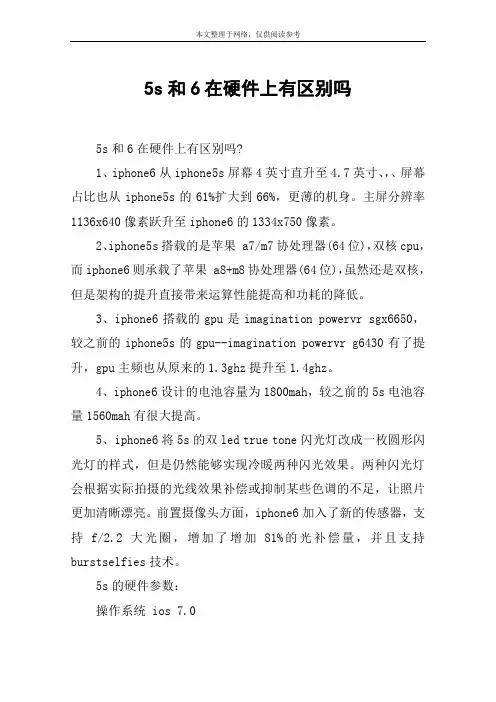 本文整理于网络，仅供阅读参考

5s 和 6 在硬件上有区别吗

5s 和 6 在硬件上有区别吗?

1、iphone6 从 iphone5s 屏幕 4 英寸直升至 4.7 英寸、、、屏幕占比也从 iphone5s 的 61%扩大到 66%，更薄的机身。主屏分辨率 1136x640 像素跃升至 iphone6 的 1334x750 像素。

2、iphone5s 搭载的是苹果 a7/m7 协处理器(64 位)，双核 cpu，而 iphone6 则承载了苹果 a8+m8 协处理器(64 位)，虽然还是双核，但是架构的提升直接带来运算性能提高和功耗的降低。

3、iphone6 搭载的 gpu 是 imagination powervr sgx6650，较之前的 iphone5s 的 gpu--imagination powervr g6430 有了提升，gpu 主频也从原来的 1.3ghz 提升至 1.4ghz。

4、iphone6 设计的电池容量为 1800mah，较之前的 5s 电池容量 1560mah 有很大提高。

5、iphone6 将 5s 的双 led true tone 闪光灯改成一枚圆形闪光灯的样式，但是仍然能够实现冷暖两种闪光效果。两种闪光灯会根据实际拍摄的光线效果补偿或抑制某些色调的不足，让照片更加清晰漂亮。前置摄像头方面，iphone6 加入了新的传感器，支持 f/2.2 大光圈，增加了增加 81%的光补偿量，并且支持 burstselfies 技术。

5s 的硬件参数：

操作系统 ios 7.0